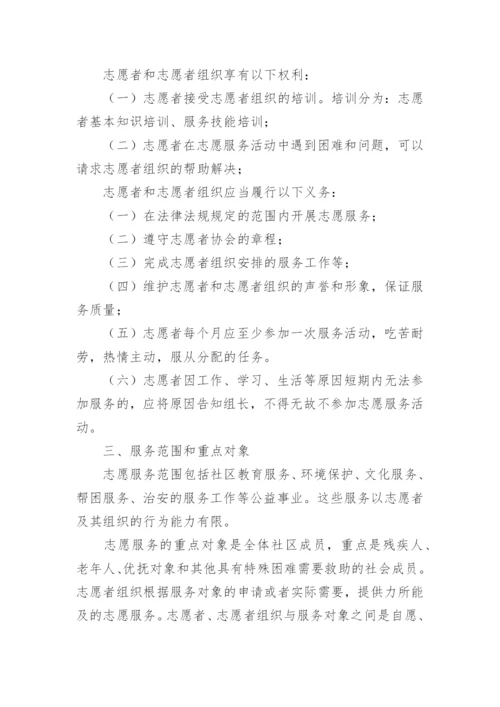 志愿者和志愿者组织享有以下权利：

（一）志愿者接受志愿者组织的培训。培训分为：志愿者基本知识培训、服务技能培训；

（二）志愿者在志愿服务活动中遇到困难和问题，可以请求志愿者组织的帮助解决；

志愿者和志愿者组织应当履行以下义务：

（一）在法律法规规定的范围内开展志愿服务；

（二）遵守志愿者协会的章程；

（三）完成志愿者组织安排的服务工作等；

（四）维护志愿者和志愿者组织的声誉和形象，保证服务质量；

（五）志愿者每个月应至少参加一次服务活动，吃苦耐劳，热情主动，服从分配的任务。

（六）志愿者因工作、学习、生活等原因短期内无法参加服务的，应将原因告知组长，不得无故不参加志愿服务活动。

三、服务范围和重点对象

志愿服务范围包括社区教育服务、环境保护、文化服务、帮困服务、治安的服务工作等公益事业。这些服务以志愿者及其组织的行为能力有限。

志愿服务的重点对象是全体社区成员，重点是残疾人、老年人、优抚对象和其他具有特殊困难需要救助的社会成员。志愿者组织根据服务对象的申请或者实际需要，提供力所能及的志愿服务。志愿者、志愿者组织与服务对象之间是自愿、